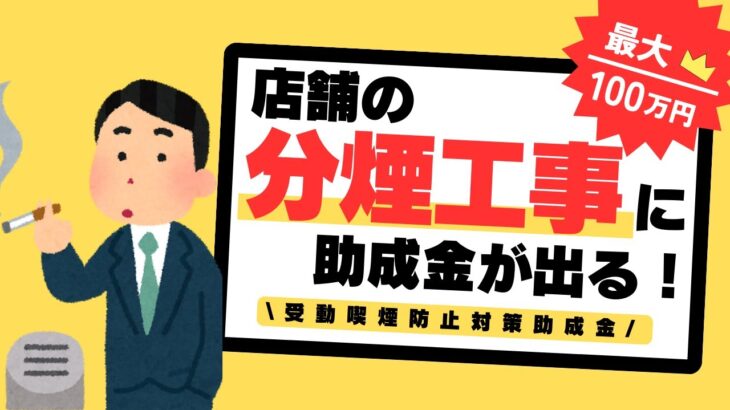 最大
100万円

店舗の
分煙工事に
助成金が出る！

＼受動喫煙防止対策助成金／